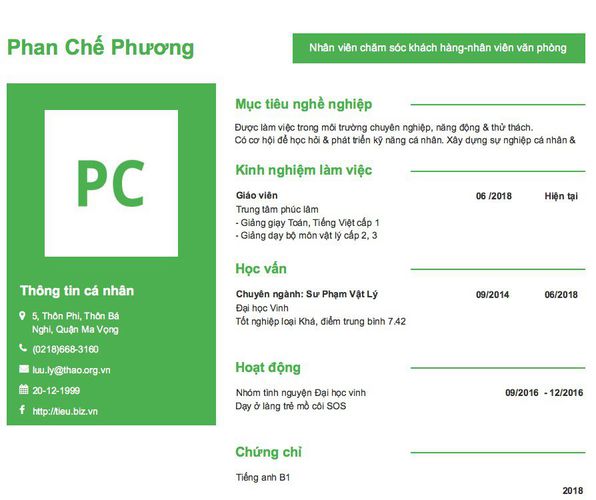 Phan Chế Phương

Nhân viên chăm sóc khách hàng-nhân viên văn phòng

PC

Thông tin cá nhân

5, Thôn Phi, Thôn Bá Nghi, Quận Ma Vọng

(0218)668-3160

luu.ly@thao.org.vn

20-12-1999

http://tieu.biz.vn

Mục tiêu nghề nghiệp

Được làm việc trong môi trường chuyên nghiệp, năng động & thử thách. Có cơ hội để học hỏi & phát triển kỹ năng cá nhân. Xây dựng sự nghiệp cá nhân &

Kinh nghiệm làm việc

Giáo viên 06 /2018 Hiện tại

Trung tâm phúc lâm
- Giảng giạy Toán, Tiếng Việt cấp 1
- Giảng dạy bộ môn vật lý cấp 2, 3

Học vấn

Chuyên ngành: Sư Phạm Vật Lý 09/2014 06/2018

Đại học Vinh
Tốt nghiệp loại Khá, điểm trung bình 7.42

Hoạt động

Nhóm tình nguyện Đại học vinh 09/2016 - 12/2016

Dạy ở làng trẻ mồ côi SOS

Chứng chỉ

Tiếng anh B1

2018